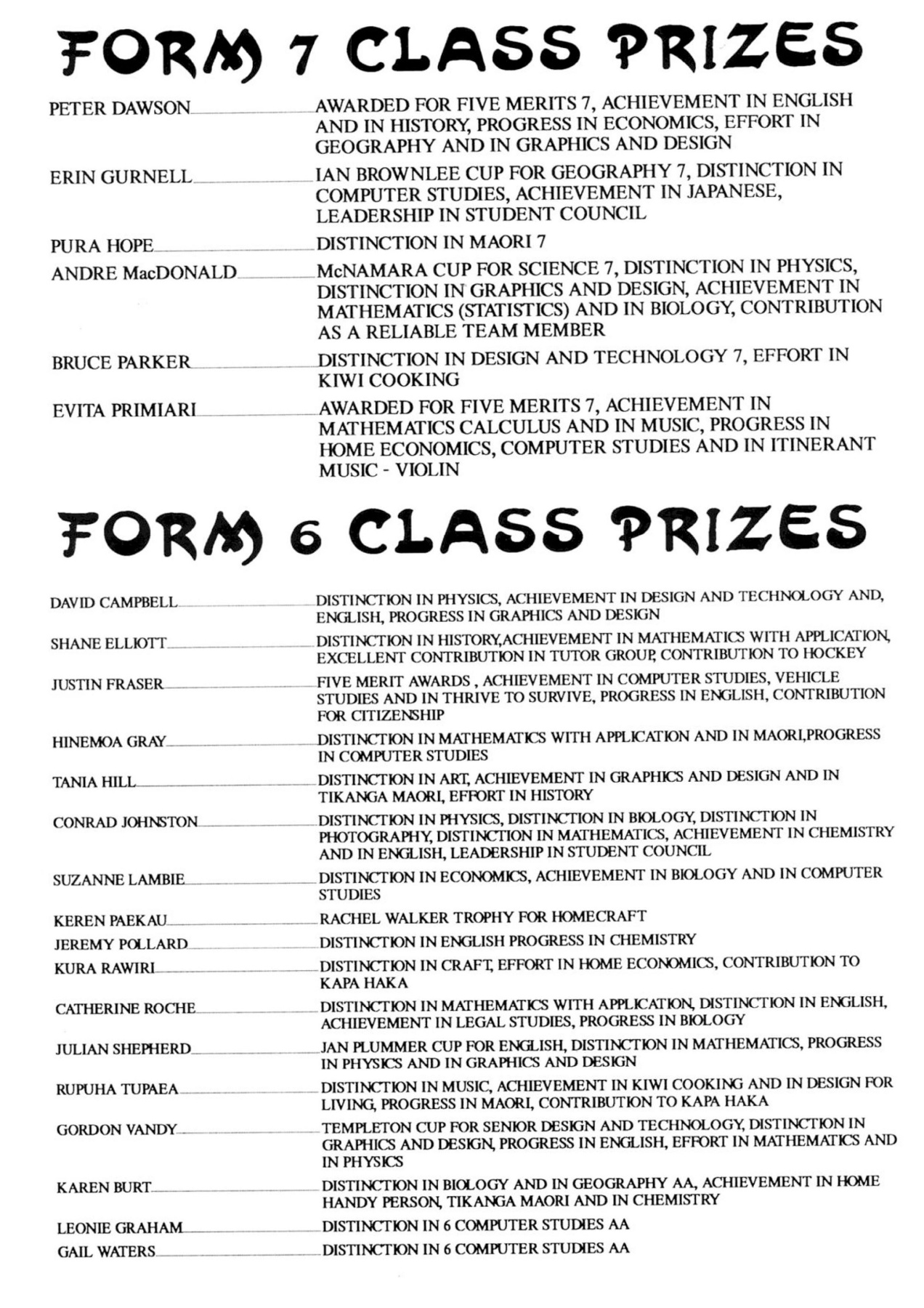 FORM 7 CLASS PRIZES

PETER DAWSON AWARDED FOR FIVE MERITS 7, ACHIEVEMENT IN ENGLISH AND IN HISTORY, PROGRESS IN ECONOMICS, EFFORT IN GEOGRAPHY AND IN GRAPHICS AND DESIGN

ERIN GURNELL IAN BROWNLEE CUP FOR GEOGRAPHY 7, DISTINCTION IN COMPUTER STUDIES, ACHIEVEMENT IN JAPANESE, LEADERSHIP IN STUDENT COUNCIL

PURA HOPE DISTINCTION IN MAORI 7

ANDRE MacDONALD McNAMARA CUP FOR SCIENCE 7, DISTINCTION IN PHYSICS, DISTINCTION IN GRAPHICS AND DESIGN, ACHIEVEMENT IN MATHEMATICS (STATISTICS) AND IN BIOLOGY, CONTRIBUTION AS A RELIABLE TEAM MEMBER

BRUCE PARKER DISTINCTION IN DESIGN AND TECHNOLOGY 7, EFFORT IN KIWI COOKING

EVITA PRIMIARI AWARDED FOR FIVE MERITS 7, ACHIEVEMENT IN MATHEMATICS CALCULUS AND IN MUSIC, PROGRESS IN HOME ECONOMICS, COMPUTER STUDIES AND IN ITINERANT MUSIC - VIOLIN

FORM 6 CLASS PRIZES

DAVID CAMPBELL DISTINCTION IN PHYSICS, ACHIEVEMENT IN DESIGN AND TECHNOLOGY AND, ENGLISH, PROGRESS IN GRAPHICS AND DESIGN

SHANE ELLIOTT DISTINCTION IN HISTORY,ACHIEVEMENT IN MATHEMATICS WITH APPLICATION, EXCELLENT CONTRIBUTION IN TUTOR GROUP, CONTRIBUTION TO HOCKEY

JUSTIN FRASER FIVE MERIT AWARDS , ACHIEVEMENT IN COMPUTER STUDIES, VEHICLE STUDIES AND IN THRIVE TO SURVIVE, PROGRESS IN ENGLISH, CONTRIBUTION FOR CITIZENSHIP

HINEMOA GRAY DISTINCTION IN MATHEMATICS WITH APPLICATION AND IN MAORI,PROGRESS IN COMPUTER STUDIES

TANIA HILL DISTINCTION IN ART, ACHIEVEMENT IN GRAPHICS AND DESIGN AND IN TIKANGA MAORI, EFFORT IN HISTORY

CONRAD JOHNSTON DISTINCTION IN PHYSICS, DISTINCTION IN BIOLOGY, DISTINCTION IN PHOTOGRAPHY, DISTINCTION IN MATHEMATICS, ACHIEVEMENT IN CHEMISTRY AND IN ENGLISH, LEADERSHIP IN STUDENT COUNCIL

SUZANNE LAMBIE DISTINCTION IN ECONOMICS, ACHIEVEMENT IN BIOLOGY AND IN COMPUTER STUDIES

KEREN PAEKAU RACHEL WALKER TROPHY FOR HOMECRAFT

JEREMY POLLARD DISTINCTION IN ENGLISH PROGRESS IN CHEMISTRY

KURA RAWIRI DISTINCTION IN CRAFT, EFFORT IN HOME ECONOMICS, CONTRIBUTION TO KAPA HAKA

CATHERINE ROCHE DISTINCTION IN MATHEMATICS WITH APPLICATION, DISTINCTION IN ENGLISH, ACHIEVEMENT IN LEGAL STUDIES, PROGRESS IN BIOLOGY

JULIAN SHEPHERD JAN PLUMMER CUP FOR ENGLISH, DISTINCTION IN MATHEMATICS, PROGRESS IN PHYSICS AND IN GRAPHICS AND DESIGN

RUPUHA TUPAEA DISTINCTION IN MUSIC, ACHIEVEMENT IN KIWI COOKING AND IN DESIGN FOR LIVING, PROGRESS IN MAORI, CONTRIBUTION TO KAPA HAKA

GORDON VANDY TEMPLETON CUP FOR SENIOR DESIGN AND TECHNOLOGY, DISTINCTION IN GRAPHICS AND DESIGN, PROGRESS IN ENGLISH, EFFORT IN MATHEMATICS AND IN PHYSICS

KAREN BURT DISTINCTION IN BIOLOGY AND IN GEOGRAPHY AA, ACHIEVEMENT IN HOME HANDY PERSON, TIKANGA MAORI AND IN CHEMISTRY

LEONIE GRAHAM DISTINCTION IN 6 COMPUTER STUDIES AA

GAIL WATERS DISTINCTION IN 6 COMPUTER STUDIES AA